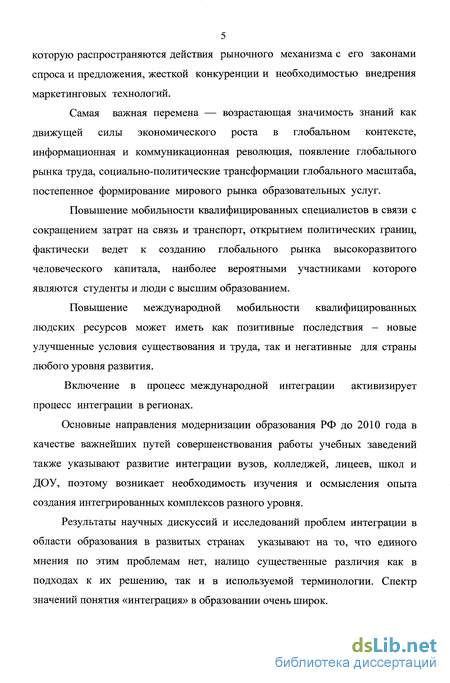 5

которую распространяются действия рыночного механизма с его законами спроса и предложения, жесткой конкуренции и необходимостью внедрения маркетинговых технологий.

Самая важная перемена — возрастающая значимость знаний как движущей силы экономического роста в глобальном контексте, информационная и коммуникационная революция, появление глобального рынка труда, социально-политические трансформации глобального масштаба, постепенное формирование мирового рынка образовательных услуг.

Повышение мобильности квалифицированных специалистов в связи с сокращением затрат на связь и транспорт, открытием политических границ, фактически ведет к созданию глобального рынка высокоразвитого человеческого капитала, наиболее вероятными участниками которого являются студенты и люди с высшим образованием.

Повышение международной мобильности квалифицированных людских ресурсов может иметь как позитивные последствия – новые улучшенные условия существования и труда, так и негативные для страны любого уровня развития.

Включение в процесс международной интеграции активизирует процесс интеграции в регионах.

Основные направления модернизации образования РФ до 2010 года в качестве важнейших путей совершенствования работы учебных заведений также указывают развитие интеграции вузов, колледжей, лицеев, школ и ДОУ, поэтому возникает необходимость изучения и осмысления опыта создания интегрированных комплексов разного уровня.

Результаты научных дискуссий и исследований проблем интеграции в области образования в развитых странах указывают на то, что единого мнения по этим проблемам нет, налицо существенные различия как в подходах к их решению, так и в используемой терминологии. Спектр значений понятия «интеграция» в образовании очень широк.

dsLib.net
библиотека диссертаций